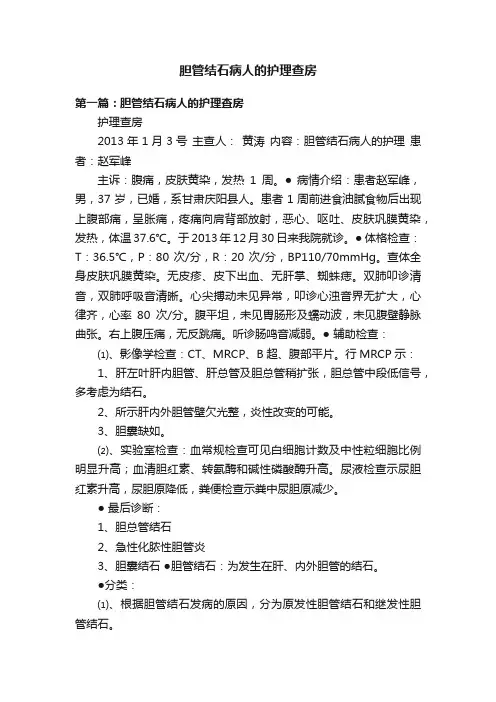 胆管结石病人的护理查房

第一篇：胆管结石病人的护理查房

护理查房

2013 年 1 月 3 号 主查人： 黄涛 内容：胆管结石病人的护理 患者：赵军峰

主诉：腹痛，皮肤黄染，发热 1 周。● 病情介绍：患者赵军峰，男，37 岁，已婚，系甘肃庆阳县人。患者 1 周前进食油腻食物后出现上腹部痛，呈胀痛，疼痛向肩背部放射，恶心、呕吐、皮肤巩膜黄染，发热，体温 37.6℃。于 2013 年 12 月 30 日来我院就诊。● 体格检查：T：36.5℃，P：80 次/分，R：20 次/分，BP110/70mmHg。查体全身皮肤巩膜黄染。无皮疹、皮下出血、无肝掌、蜘蛛痣。双肺叩诊清音，双肺呼吸音清晰。心尖搏动未见异常，叩诊心浊音界无扩大，心律齐，心率 80 次/分。腹平坦，未见胃肠形及蠕动波，未见腹壁静脉曲张。右上腹压痛，无反跳痛。听诊肠鸣音减弱。● 辅助检查：

⑴、影像学检查：CT、MRCP、B 超、腹部平片。行 MRCP 示：

1、肝左叶肝内胆管、肝总管及胆总管稍扩张，胆总管中段低信号，多考虑为结石。

2、所示肝内外胆管壁欠光整，炎性改变的可能。

3、胆囊缺如。

⑵、实验室检查：血常规检查可见白细胞计数及中性粒细胞比例明显升高；血清胆红素、转氨酶和碱性磷酸酶升高。尿液检查示尿胆红素升高，尿胆原降低，粪便检查示粪中尿胆原减少。

● 最后诊断：

1、胆总管结石

2、急性化脓性胆管炎

3、胆囊结石 ●胆管结石：为发生在肝、内外胆管的结石。

●分类：

⑴、根据胆管结石发病的原因，分为原发性胆管结石和继发性胆管结石。